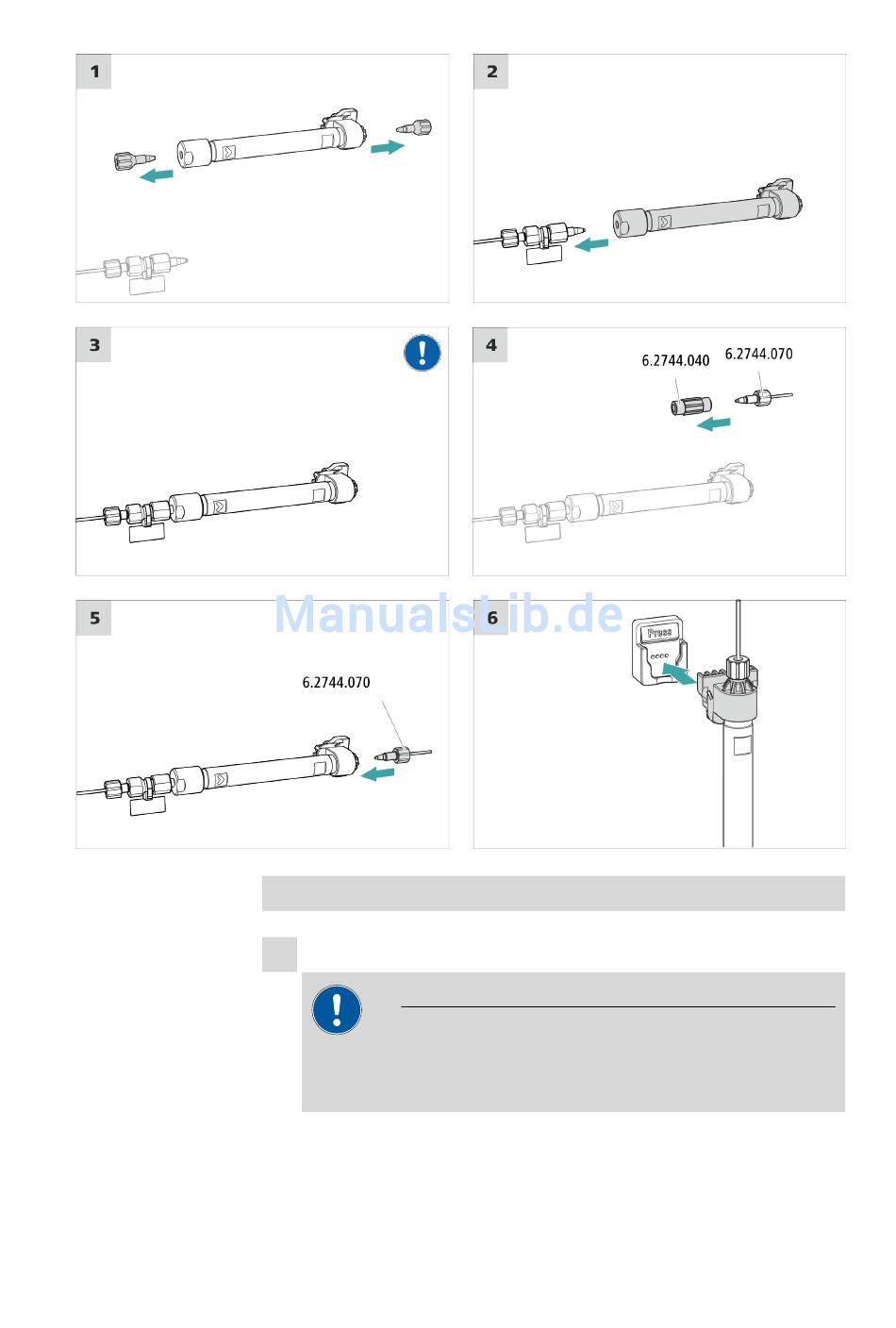 1

2

3

4

6.2744.040

6.2744.070

5

6.2744.070

6

Press

ManualsLib.de